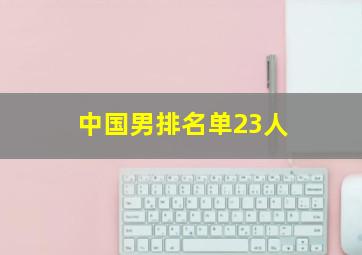 中国男排名单23人